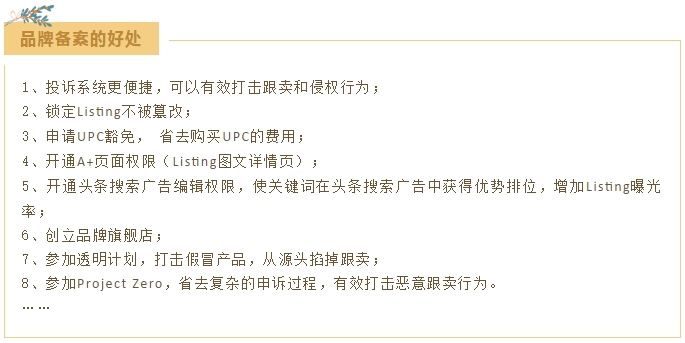 品牌备案的好处

1、投诉系统更便捷，可以有效打击跟卖和侵权行为；
2、锁定Listing不被篡改；
3、申请UPC豁免， 省去购买UPC的费用；
4、开通A+页面权限（Listing图文详情页）；
5、开通头条搜索广告编辑权限，使关键词在头条搜索广告中获得优势排位，增加Listing曝光率；
6、创立品牌旗舰店；
7、参加透明计划，打击假冒产品，从源头掐掉跟卖；
8、参加Project Zero，省去复杂的申诉过程，有效打击恶意跟卖行为。
……